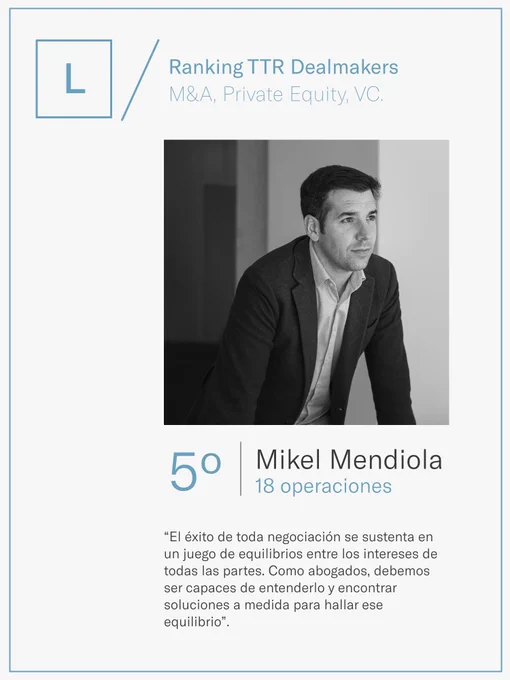 L

Ranking TTR Dealmakers
M&A, Private Equity, VC.

5º

Mikel Mendiola
18 operaciones

"El éxito de toda negociación se sustenta en un juego de equilibrios entre los intereses de todas las partes. Como abogados, debemos ser capaces de entenderlo y encontrar soluciones a medida para hallar ese equilibrio".